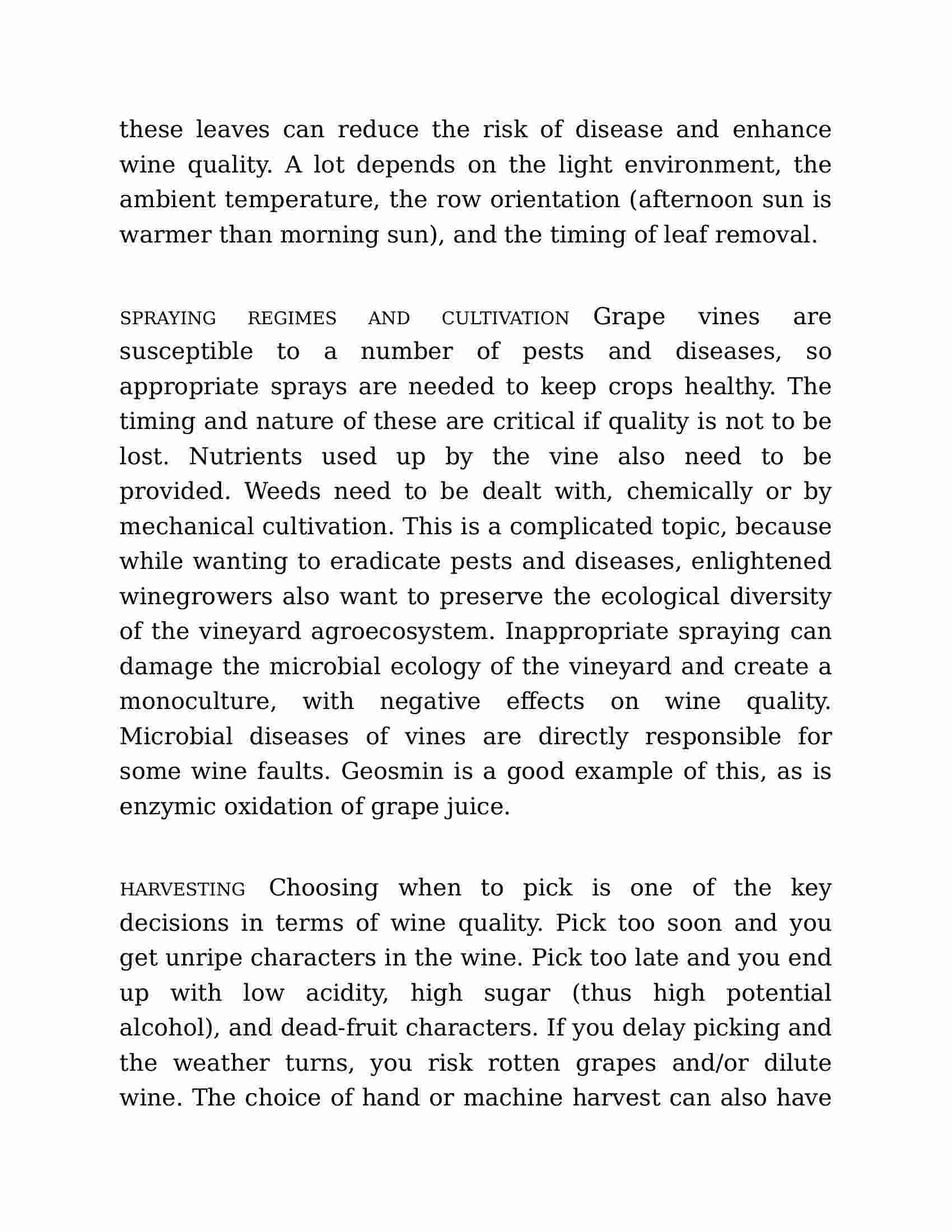 these leaves can reduce the risk of disease and enhance wine quality. A lot depends on the light environment, the ambient temperature, the row orientation (afternoon sun is warmer than morning sun), and the timing of leaf removal.

SPRAYING REGIMES AND CULTIVATION Grape vines are susceptible to a number of pests and diseases, so appropriate sprays are needed to keep crops healthy. The timing and nature of these are critical if quality is not to be lost. Nutrients used up by the vine also need to be provided. Weeds need to be dealt with, chemically or by mechanical cultivation. This is a complicated topic, because while wanting to eradicate pests and diseases, enlightened winegrowers also want to preserve the ecological diversity of the vineyard agroecosystem. Inappropriate spraying can damage the microbial ecology of the vineyard and create a monoculture, with negative effects on wine quality. Microbial diseases of vines are directly responsible for some wine faults. Geosmin is a good example of this, as is enzymic oxidation of grape juice.

HARVESTING Choosing when to pick is one of the key decisions in terms of wine quality. Pick too soon and you get unripe characters in the wine. Pick too late and you end up with low acidity, high sugar (thus high potential alcohol), and dead-fruit characters. If you delay picking and the weather turns, you risk rotten grapes and/or dilute wine. The choice of hand or machine harvest can also have